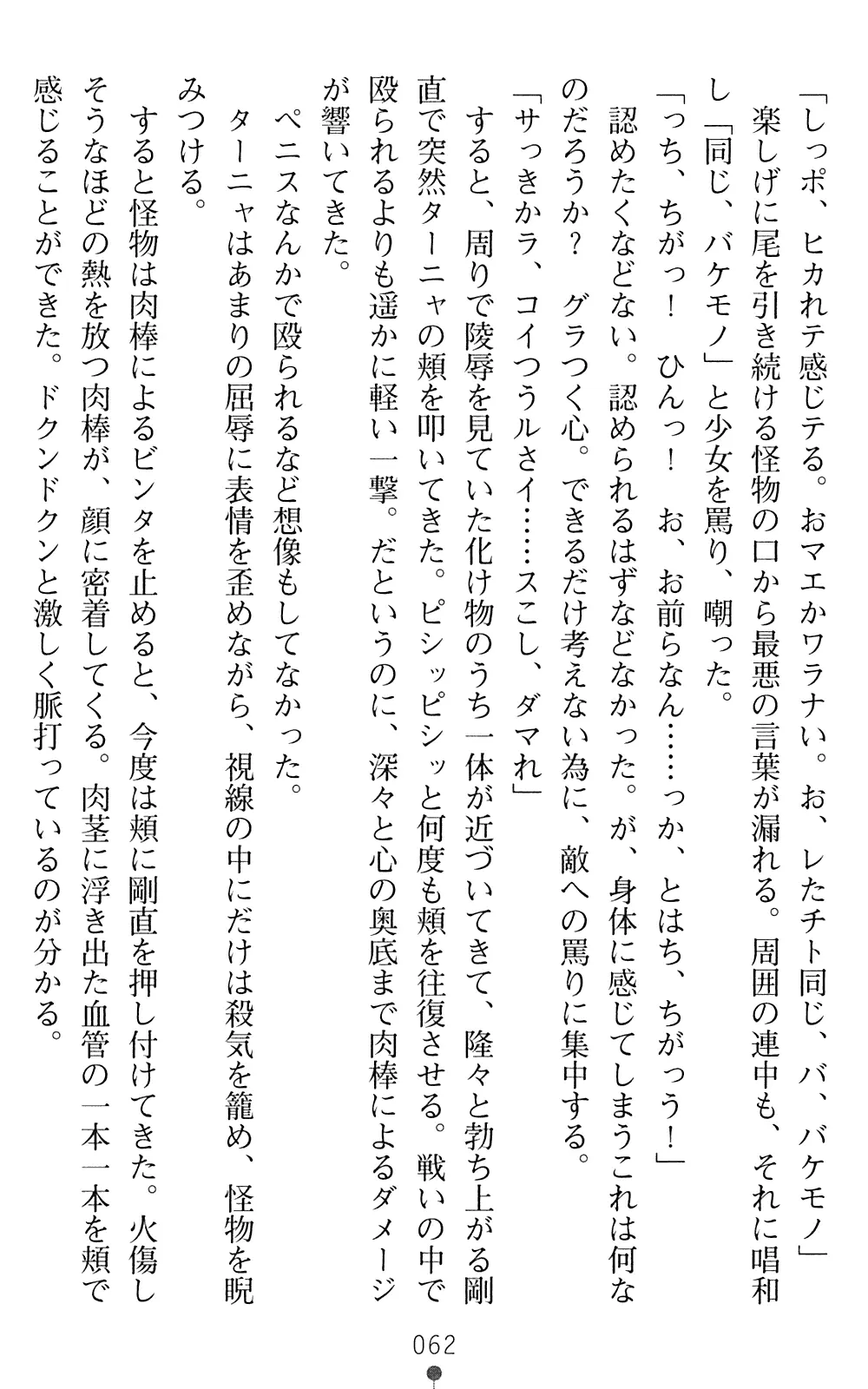 「しっポ、ヒカれテ感じテる。おマエかワラナい。お、レたチト同じ、バ、バケモノ」

楽しげに尾を引き続ける怪物の口から最悪の言葉が漏れる。周囲の連中も、それに唱和し「同じ、バケモノ」と少女を罵り、嘲った。

「っち、ちがっ！　ひんっ！　お、お前らなん……っか、とはち、ちがっう！」

認めたくなどない。認められるはずなどなかった。が、身体に感じてしまうこれは何なのだろうか？　グラつく心。できるだけ考えない為に、敵への罵りに集中する。

「サっきかラ、コイつうルさイ……スこし、ダマれ」

すると、周りで陵辱を見ていた化け物のうち一体が近づいてきて、隆々と勃ち上がる剛直で突然ターニャの頬を叩いてきた。ピシッピシッと何度も頬を往復させる。戦いの中で殴られるよりも遥かに軽い一撃。だというのに、深々と心の奥底まで肉棒によるダメージが響いてきた。

ペニスなんかで殴られるなど想像もしてなかった。

ターニャはあまりの屈辱に表情を歪めながら、視線の中にだけは殺気を籠め、怪物を睨みつける。

すると怪物は肉棒によるビンタを止めると、今度は頬に剛直を押し付けてきた。火傷しそうなほどの熱を放つ肉棒が、顔に密着してくる。肉茎に浮き出た血管の一本一本を頬で感じることができた。ドクンドクンと激しく脈打っているのが分かる。

062